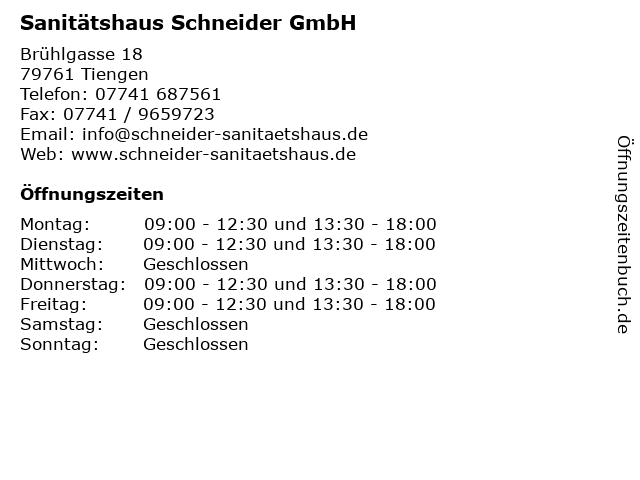 Sanitätshaus Schneider GmbH

Brühlgasse 18
79761 Tiengen
Telefon: 07741 687561
Fax: 07741 / 9659723
Email: info@schneider-sanitaetshaus.de
Web: www.schneider-sanitaetshaus.de

Öffnungszeiten

Montag: 09:00 - 12:30 und 13:30 - 18:00
Dienstag: 09:00 - 12:30 und 13:30 - 18:00
Mittwoch: Geschlossen
Donnerstag: 09:00 - 12:30 und 13:30 - 18:00
Freitag: 09:00 - 12:30 und 13:30 - 18:00
Samstag: Geschlossen
Sonntag: Geschlossen

Öffnungszeitenbuch.de